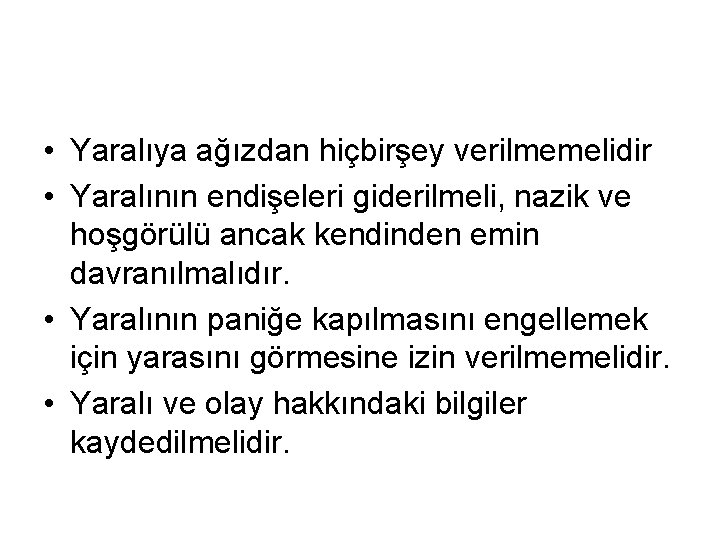 • Yaralıya ağızdan hiçbirşey verilmemelidir
• Yaralının endişeleri giderilmeli, nazik ve hoşgörülü ancak kendinden emin davranılmalıdır.
• Yaralının paniğe kapılmasını engellemek için yarasını görmesine izin verilmemelidir.
• Yaralı ve olay hakkındaki bilgiler kaydedilmelidir.